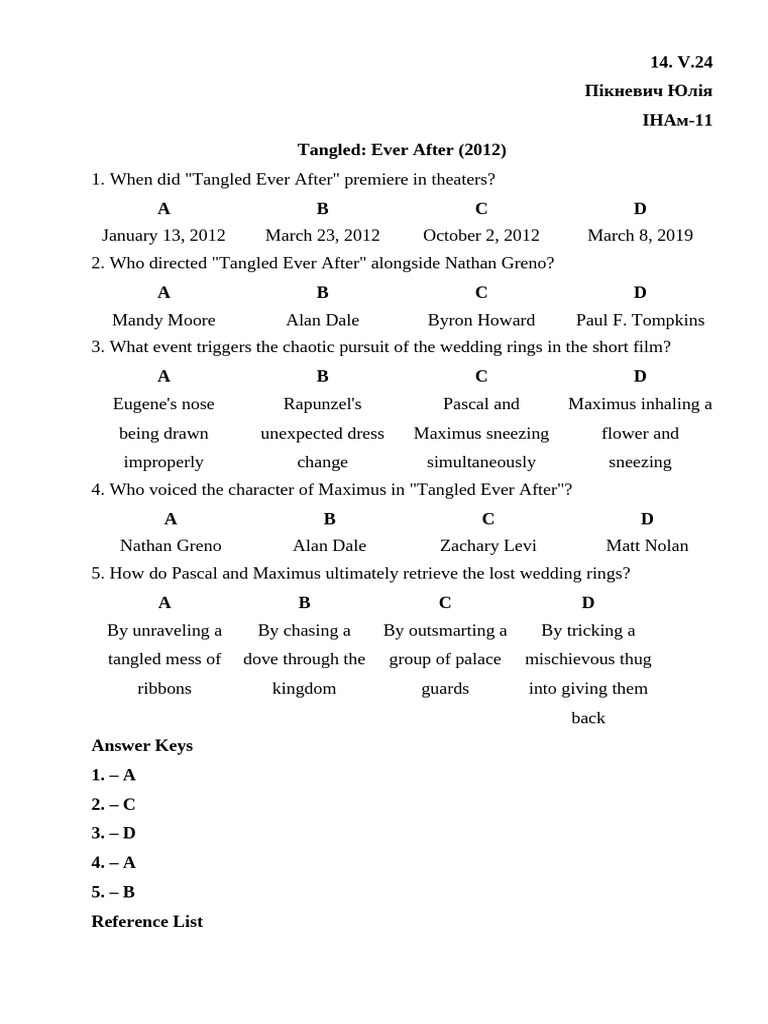 14. V.24
Пікневич Юлія
ІНАм-11

Tangled: Ever After (2012)

1. When did "Tangled Ever After" premiere in theaters?

| A | B | C | D |
|---|---|---|---|
| January 13, 2012 | March 23, 2012 | October 2, 2012 | March 8, 2019 |

2. Who directed "Tangled Ever After" alongside Nathan Greno?

| A | B | C | D |
|---|---|---|---|
| Mandy Moore | Alan Dale | Byron Howard | Paul F. Tompkins |

3. What event triggers the chaotic pursuit of the wedding rings in the short film?

| A | B | C | D |
|---|---|---|---|
| Eugene's nose being drawn improperly | Rapunzel's unexpected dress change | Pascal and Maximus sneezing simultaneously | Maximus inhaling a flower and sneezing |

4. Who voiced the character of Maximus in "Tangled Ever After"?

| A | B | C | D |
|---|---|---|---|
| Nathan Greno | Alan Dale | Zachary Levi | Matt Nolan |

5. How do Pascal and Maximus ultimately retrieve the lost wedding rings?

| A | B | C | D |
|---|---|---|---|
| By unraveling a tangled mess of ribbons | By chasing a dove through the kingdom | By outsmarting a group of palace guards | By tricking a mischievous thug into giving them back |

Answer Keys
1. – A
2. – C
3. – D
4. – A
5. – B
Reference List